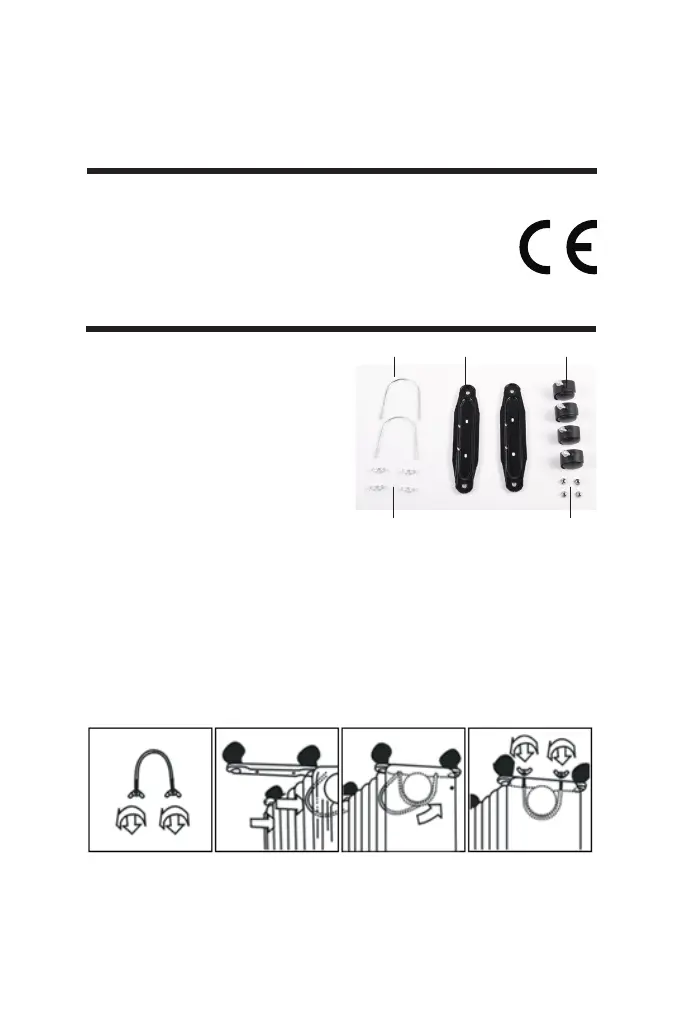 CE